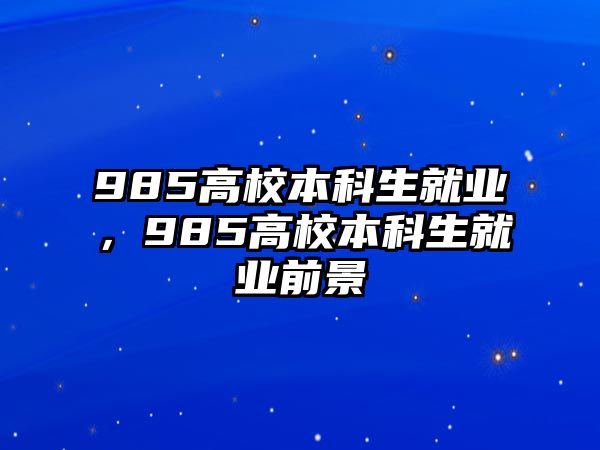 985高校本科生就业，985高校本科生就业前景